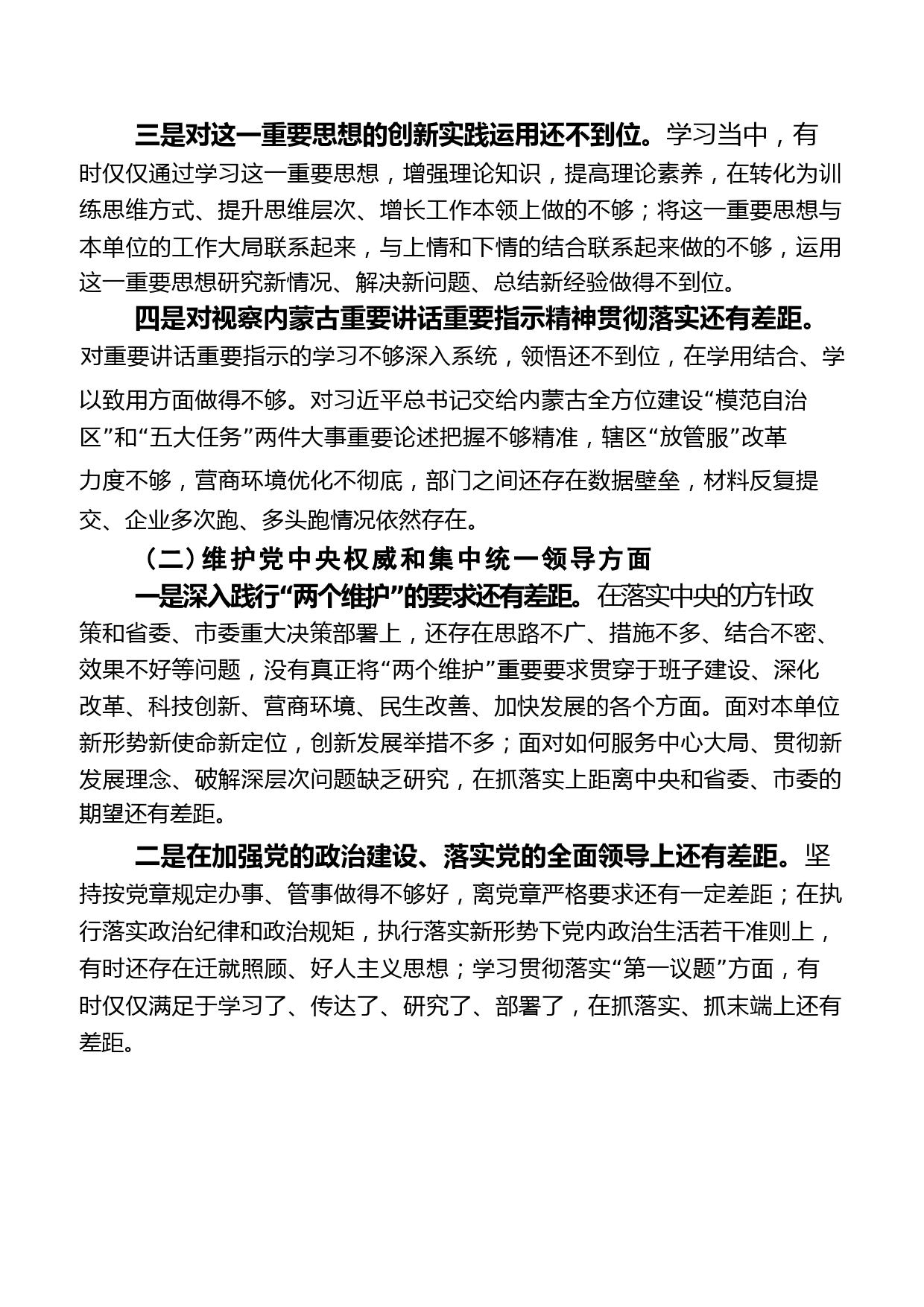 三是对这一重要思想的创新实践运用还不到位。学习当中，有时仅仅通过学习这一重要思想，增强理论知识，提高理论素养，在转化为训练思维方式、提升思维层次、增长工作本领上做的不够；将这一重要思想与本单位的工作大局联系起来，与上情和下情的结合联系起来做的不够，运用这一重要思想研究新情况、解决新问题、总结新经验做得不到位。

四是对视察内蒙古重要讲话重要指示精神贯彻落实还有差距。对重要讲话重要指示的学习不够深入系统，领悟还不到位，在学用结合、学以致用方面做得不够。对习近平总书记交给内蒙古全方位建设“模范自治区”和“五大任务”两件大事重要论述把握不够精准，辖区“放管服”改革力度不够，营商环境优化不彻底，部门之间还存在数据壁垒，材料反复提交、企业多次跑、多头跑情况依然存在。

（二）维护党中央权威和集中统一领导方面

一是深入践行“两个维护”的要求还有差距。在落实中央的方针政策和省委、市委重大决策部署上，还存在思路不广、措施不多、结合不密、效果不好等问题，没有真正将“两个维护”重要要求贯穿于班子建设、深化改革、科技创新、营商环境、民生改善、加快发展的各个方面。面对本单位新形势新使命新定位，创新发展举措不多；面对如何服务中心大局、贯彻新发展理念、破解深层次问题缺乏研究，在抓落实上距离中央和省委、市委的期望还有差距。

二是在加强党的政治建设、落实党的全面领导上还有差距。坚持按党章规定办事、管事做得不够好，离党章严格要求还有一定差距；在执行落实政治纪律和政治规矩，执行落实新形势下党内政治生活若干准则上，有时还存在迁就照顾、好人主义思想；学习贯彻落实“第一议题”方面，有时仅仅满足于学习了、传达了、研究了、部署了，在抓落实、抓末端上还有差距。